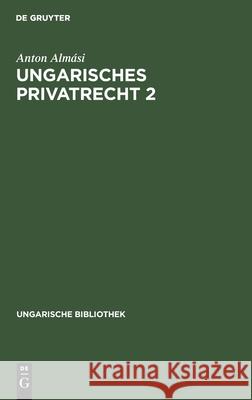 DE GRUYTER

Anton Almási

UNGARISCHES PRIVATRECHT 2

UNGARISCHE BIBLIOTHEK

DE G

Kraina Książek